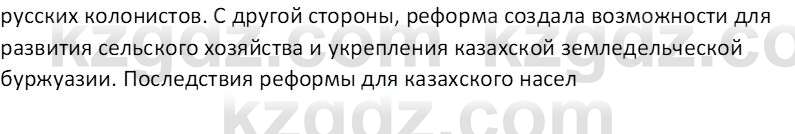 русских колонистов. С другой стороны, реформа создала возможности для развития сельского хозяйства и укрепления казахской земледельческой буржуазии. Последствия реформы для казахского насел

kzgdz.com kzgdz.co

kzgdz.com